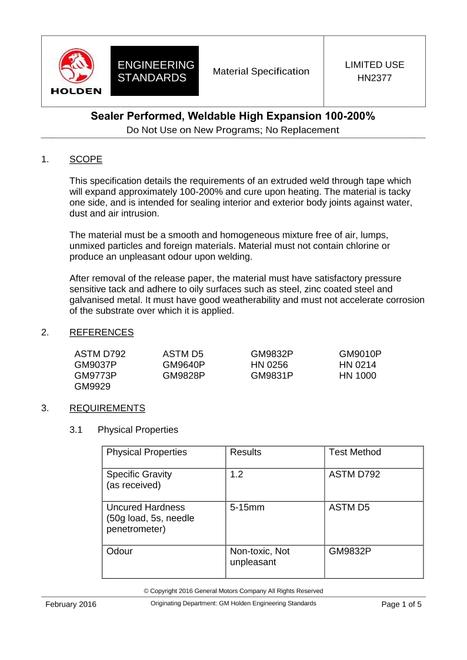 HOLDEN

ENGINEERING STANDARDS

Material Specification

LIMITED USE
HN2377

Sealer Performed, Weldable High Expansion 100-200%

Do Not Use on New Programs; No Replacement

1. SCOPE

This specification details the requirements of an extruded weld through tape which will expand approximately 100-200% and cure upon heating. The material is tacky one side, and is intended for sealing interior and exterior body joints against water, dust and air intrusion.

The material must be a smooth and homogeneous mixture free of air, lumps, unmixed particles and foreign materials. Material must not contain chlorine or produce an unpleasant odour upon welding.

After removal of the release paper, the material must have satisfactory pressure sensitive tack and adhere to oily surfaces such as steel, zinc coated steel and galvanised metal. It must have good weatherability and must not accelerate corrosion of the substrate over which it is applied.

2. REFERENCES

ASTM D792
GM9037P
GM9773P
GM9929

ASTM D5
GM9640P
GM9828P

GM9832P
HN 0256
GM9831P

GM9010P
HN 0214
HN 1000

3. REQUIREMENTS

3.1 Physical Properties

| Physical Properties | Results | Test Method |
|---|---|---|
| Specific Gravity (as received) | 1.2 | ASTM D792 |
| Uncured Hardness (50g load, 5s, needle penetrometer) | 5-15mm | ASTM D5 |
| Odour | Non-toxic, Not unpleasant | GM9832P |

© Copyright 2016 General Motors Company All Rights Reserved

February 2016

Originating Department: GM Holden Engineering Standards

Page 1 of 5